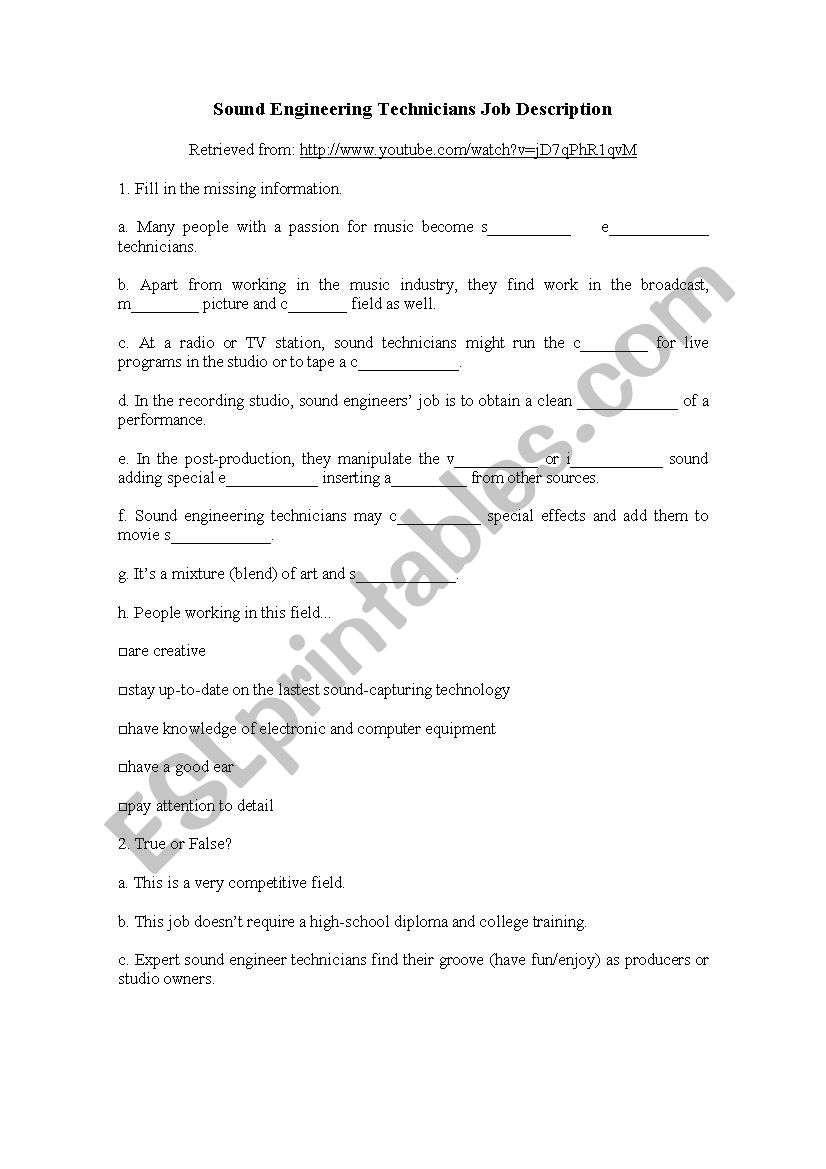 Sound Engineering Technicians Job Description

Retrieved from: http://www.youtube.com/watch?v=jD7qPhR1qvM

1. Fill in the missing information.

a. Many people with a passion for music become s__________ e____________ technicians.

b. Apart from working in the music industry, they find work in the broadcast, m________ picture and c_______ field as well.

c. At a radio or TV station, sound technicians might run the c________ for live programs in the studio or to tape a c____________.

d. In the recording studio, sound engineers' job is to obtain a clean ____________ of a performance.

e. In the post-production, they manipulate the v__________ or i___________ sound adding special e___________ inserting a_________ from other sources.

f. Sound engineering technicians may c__________ special effects and add them to movie s____________.

g. It's a mixture (blend) of art and s____________.

h. People working in this field...

□are creative

□stay up-to-date on the lastest sound-capturing technology

□have knowledge of electronic and computer equipment

□have a good ear

□pay attention to detail

2. True or False?

a. This is a very competitive field.

b. This job doesn't require a high-school diploma and college training.

c. Expert sound engineer technicians find their groove (have fun/enjoy) as producers or studio owners.

ESLprintables.com